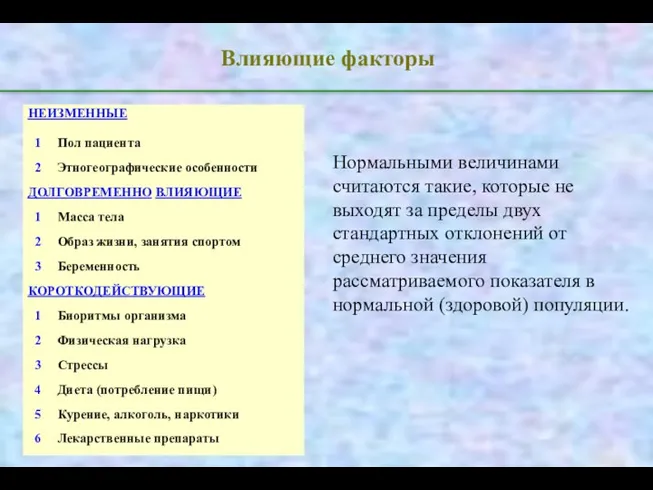 Влияющие факторы

НЕИЗМЕННЫЕ

1 Пол пациента

2 Этногеографические особенности

ДОЛГОВРЕМЕННО ВЛИЯЮЩИЕ

1 Масса тела

2 Образ жизни, занятия спортом

3 Беременность

КОРОТКОДЕЙСТВУЮЩИЕ

1 Биоритмы организма

2 Физическая нагрузка

3 Стрессы

4 Диета (потребление пищи)

5 Курение, алкоголь, наркотики

6 Лекарственные препараты

Нормальными величинами считаются такие, которые не выходят за пределы двух стандартных отклонений от среднего значения рассматриваемого показателя в нормальной (здоровой) популяции.